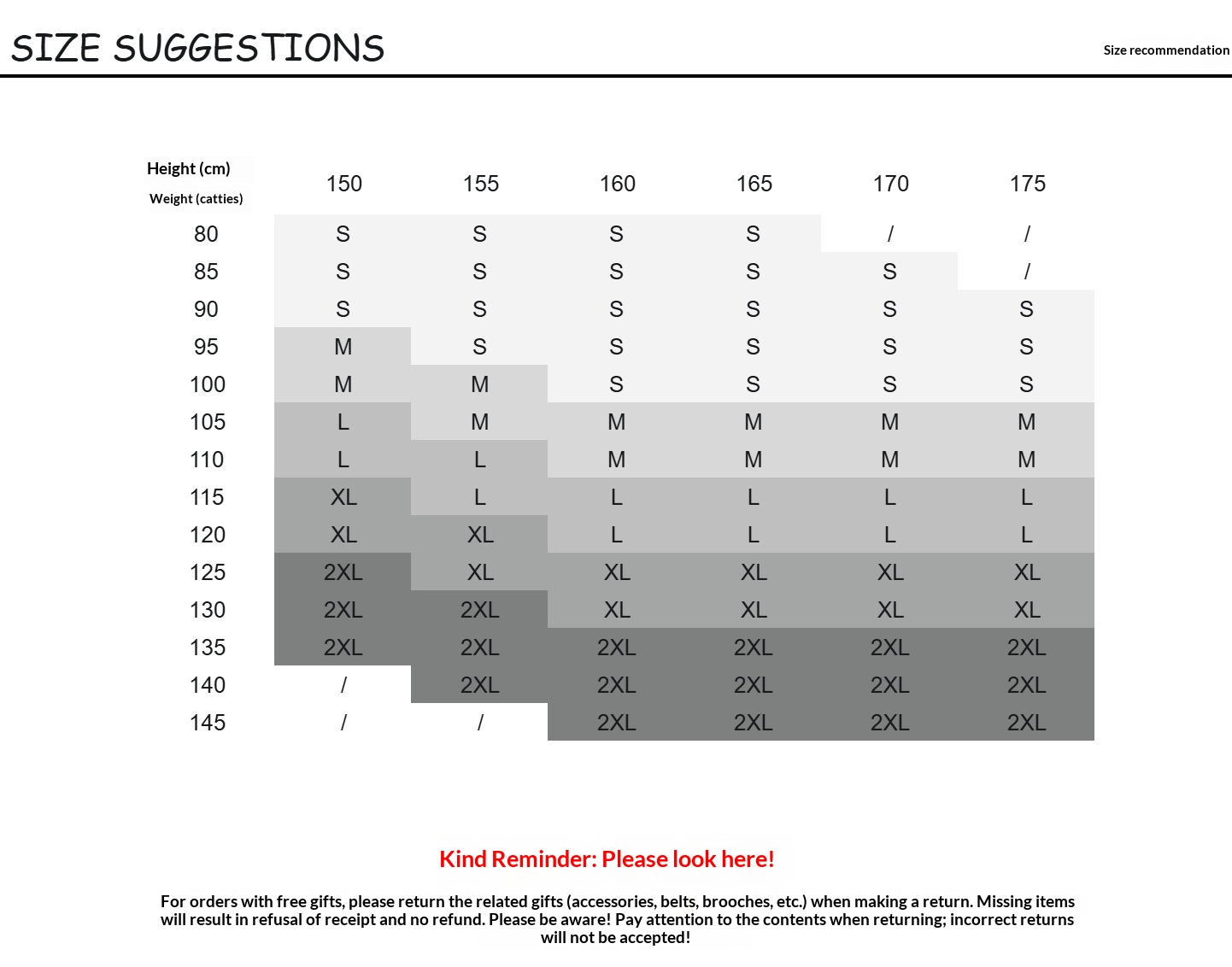 SIZE SUGGESTIONS

Size recommendation

| Height (cm) Weight (catties) | 150 | 155 | 160 | 165 | 170 | 175 |
|---|---|---|---|---|---|---|
| 80 | S | S | S | S | / | / |
| 85 | S | S | S | S | S | / |
| 90 | S | S | S | S | S | S |
| 95 | M | S | S | S | S | S |
| 100 | M | M | S | S | S | S |
| 105 | L | M | M | M | M | M |
| 110 | L | L | M | M | M | M |
| 115 | XL | L | L | L | L | L |
| 120 | XL | XL | L | L | L | L |
| 125 | 2XL | XL | XL | XL | XL | XL |
| 130 | 2XL | 2XL | XL | XL | XL | XL |
| 135 | 2XL | 2XL | 2XL | 2XL | 2XL | 2XL |
| 140 | / | 2XL | 2XL | 2XL | 2XL | 2XL |
| 145 | / | / | 2XL | 2XL | 2XL | 2XL |

Kind Reminder: Please look here!

For orders with free gifts, please return the related gifts (accessories, belts, brooches, etc.) when making a return. Missing items will result in refusal of receipt and no refund. Please be aware! Pay attention to the contents when returning; incorrect returns will not be accepted!